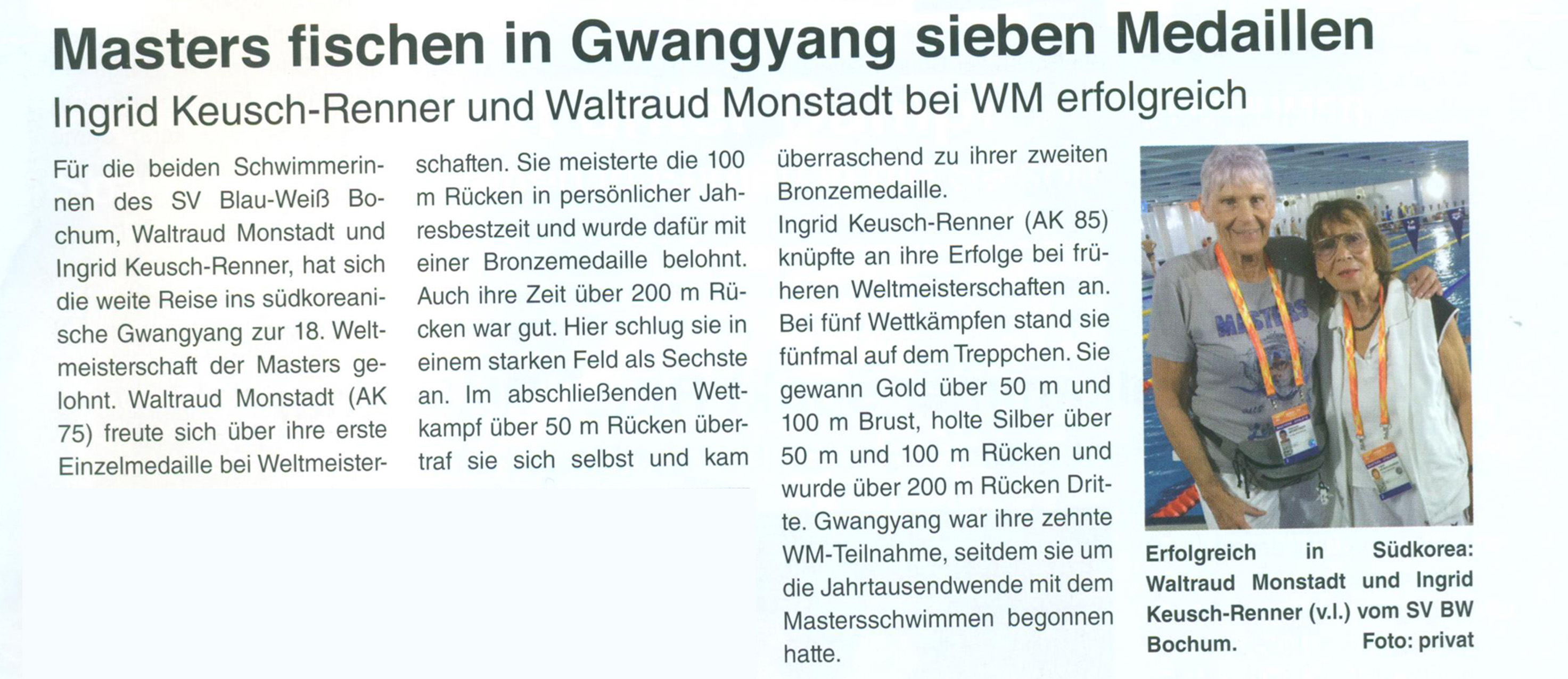 Masters fischen in Gwangyang sieben Medaillen

Ingrid Keusch-Renner und Waltraud Monstadt bei WM erfolgreich

Für die beiden Schwimmerinnen des SV Blau-Weiß Bochum, Waltraud Monstadt und Ingrid Keusch-Renner, hat sich die weite Reise ins südkoreanische Gwangyang zur 18. Weltmeisterschaft der Masters gelohnt. Waltraud Monstadt (AK 75) freute sich über ihre erste Einzelmedaille bei Weltmeisterschaften. Sie meisterte die 100 m Rücken in persönlicher Jahresbestzeit und wurde dafür mit einer Bronzemedaille belohnt. Auch ihre Zeit über 200 m Rücken war gut. Hier schlug sie in einem starken Feld als Sechste an. Im abschließenden Wettkampf über 50 m Rücken übertraf sie sich selbst und kam überraschend zu ihrer zweiten Bronzemedaille.

Ingrid Keusch-Renner (AK 85) knüpfte an ihre Erfolge bei früheren Weltmeisterschaften an. Bei fünf Wettkämpfen stand sie fünfmal auf dem Treppchen. Sie gewann Gold über 50 m und 100 m Brust, holte Silber über 50 m und 100 m Rücken und wurde über 200 m Rücken Dritte. Gwangyang war ihre zehnte WM-Teilnahme, seitdem sie um die Jahrtausendwende mit dem Mastersschwimmen begonnen hatte.

MASTERS

Erfolgreich in Südkorea: Waltraud Monstadt und Ingrid Keusch-Renner (v.l.) vom SV BW Bochum. Foto: privat